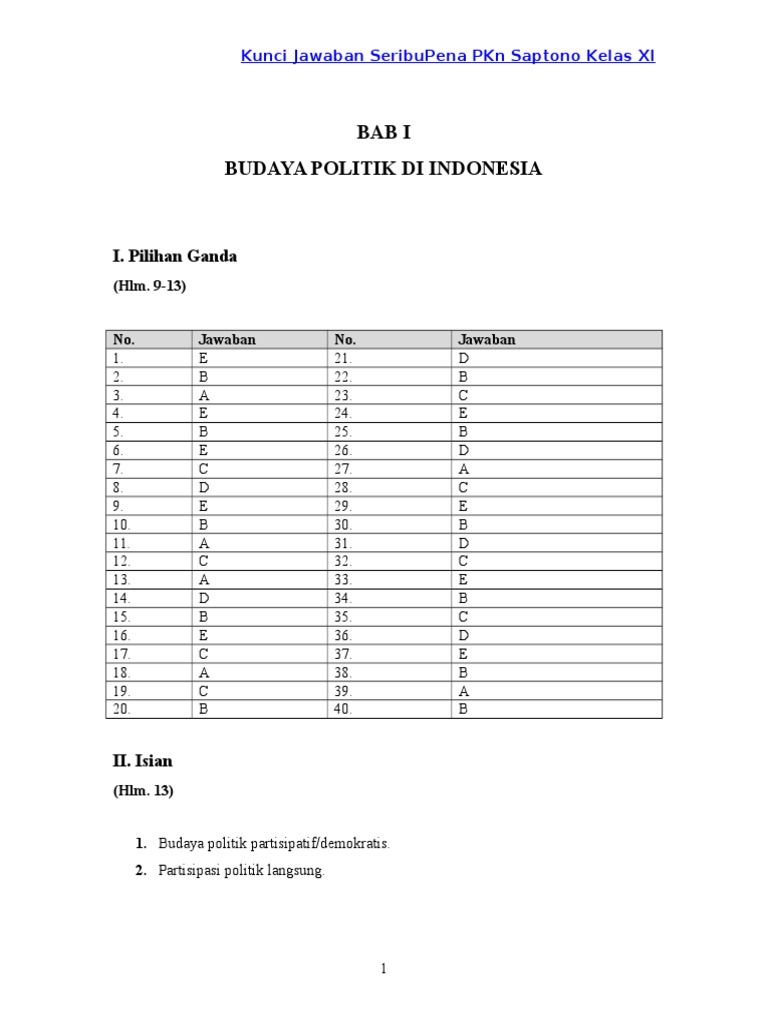 Kunci Jawaban SeribuPena PKn Saptono Kelas XI

BAB I

BUDAYA POLITIK DI INDONESIA

I. Pilihan Ganda

(Hlm. 9-13)

| No. | Jawaban | No. | Jawaban |
|---|---|---|---|
| 1. | E | 21. | D |
| 2. | B | 22. | B |
| 3. | A | 23. | C |
| 4. | E | 24. | E |
| 5. | B | 25. | B |
| 6. | E | 26. | D |
| 7. | C | 27. | A |
| 8. | D | 28. | C |
| 9. | E | 29. | E |
| 10. | B | 30. | B |
| 11. | A | 31. | D |
| 12. | C | 32. | C |
| 13. | A | 33. | E |
| 14. | D | 34. | B |
| 15. | B | 35. | C |
| 16. | E | 36. | D |
| 17. | C | 37. | E |
| 18. | A | 38. | B |
| 19. | C | 39. | A |
| 20. | B | 40. | B |

II. Isian

(Hlm. 13)

1. Budaya politik partisipatif/demokratis.

2. Partisipasi politik langsung.

1